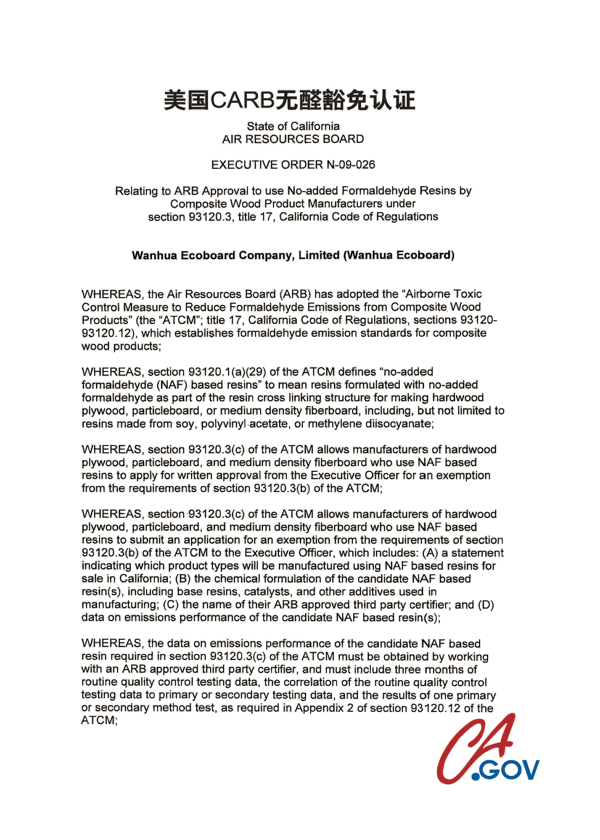 美国CARB无醛豁免认证

State of California
AIR RESOURCES BOARD

EXECUTIVE ORDER N-09-026

Relating to ARB Approval to use No-added Formaldehyde Resins by Composite Wood Product Manufacturers under section 93120.3, title 17, California Code of Regulations

Wanhua Ecoboard Company, Limited (Wanhua Ecoboard)

WHEREAS, the Air Resources Board (ARB) has adopted the "Airborne Toxic Control Measure to Reduce Formaldehyde Emissions from Composite Wood Products" (the "ATCM"; title 17, California Code of Regulations, sections 93120-93120.12), which establishes formaldehyde emission standards for composite wood products;

WHEREAS, section 93120.1(a)(29) of the ATCM defines "no-added formaldehyde (NAF) based resins" to mean resins formulated with no-added formaldehyde as part of the resin cross linking structure for making hardwood plywood, particleboard, or medium density fiberboard, including, but not limited to resins made from soy, polyvinyl acetate, or methylene diisocyanate;

WHEREAS, section 93120.3(c) of the ATCM allows manufacturers of hardwood plywood, particleboard, and medium density fiberboard who use NAF based resins to apply for written approval from the Executive Officer for an exemption from the requirements of section 93120.3(b) of the ATCM;

WHEREAS, section 93120.3(c) of the ATCM allows manufacturers of hardwood plywood, particleboard, and medium density fiberboard who use NAF based resins to submit an application for an exemption from the requirements of section 93120.3(b) of the ATCM to the Executive Officer, which includes: (A) a statement indicating which product types will be manufactured using NAF based resins for sale in California; (B) the chemical formulation of the candidate NAF based resin(s), including base resins, catalysts, and other additives used in manufacturing; (C) the name of their ARB approved third party certifier; and (D) data on emissions performance of the candidate NAF based resin(s);

WHEREAS, the data on emissions performance of the candidate NAF based resin required in section 93120.3(c) of the ATCM must be obtained by working with an ARB approved third party certifier, and must include three months of routine quality control testing data, the correlation of the routine quality control testing data to primary or secondary testing data, and the results of one primary or secondary method test, as required in Appendix 2 of section 93120.12 of the ATCM;

CA.GOV